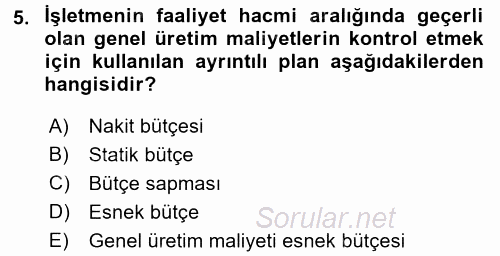 5. İşletmenin faaliyet hacmi aralığında geçerli olan genel üretim maliyetlerin kontrol etmek için kullanılan ayrıntılı plan aşağıdakilerden hangisidir?

A) Nakit bütçesi
B) Statik bütçe
C) Bütçe sapması
D) Esnek bütçe
E) Genel üretim maliyeti esnek bütçesi

Sorular.net